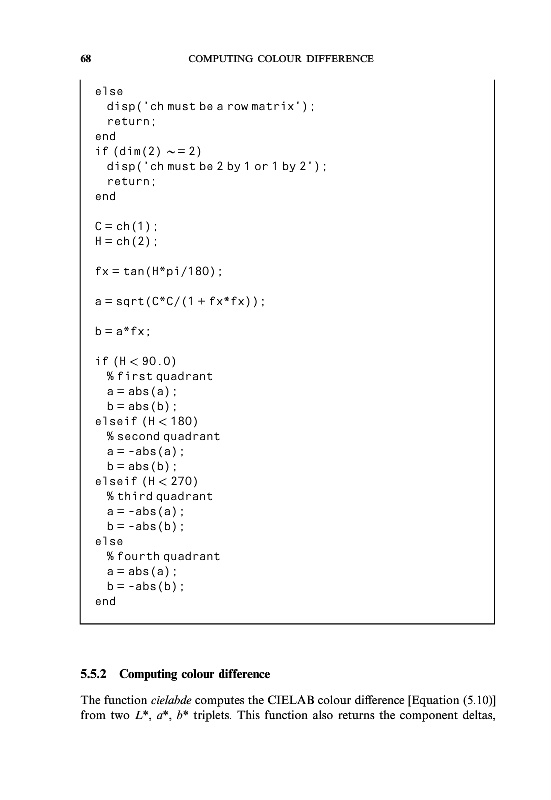 68 COMPUTING COLOUR DIFFERENCE

else
  disp('ch must be a row matrix');
  return;
end
if (dim(2) ~= 2)
  disp('ch must be 2 by 1 or 1 by 2');
  return;
end

C = ch(1);
H = ch(2);

fx = tan(H*pi/180);

a = sqrt(C*C/(1 + fx*fx));

b = a*fx;

if (H < 90.0)
  % first quadrant
  a = abs(a);
  b = abs(b);
elseif (H < 180)
  % second quadrant
  a = -abs(a);
  b = abs(b);
elseif (H < 270)
  % third quadrant
  a = -abs(a);
  b = -abs(b);
else
  % fourth quadrant
  a = abs(a);
  b = -abs(b);
end

5.5.2 Computing colour difference

The function cielabde computes the CIELAB colour difference [Equation (5.10)] from two $L^*$, $a^*$, $b^*$ triplets. This function also returns the component deltas,